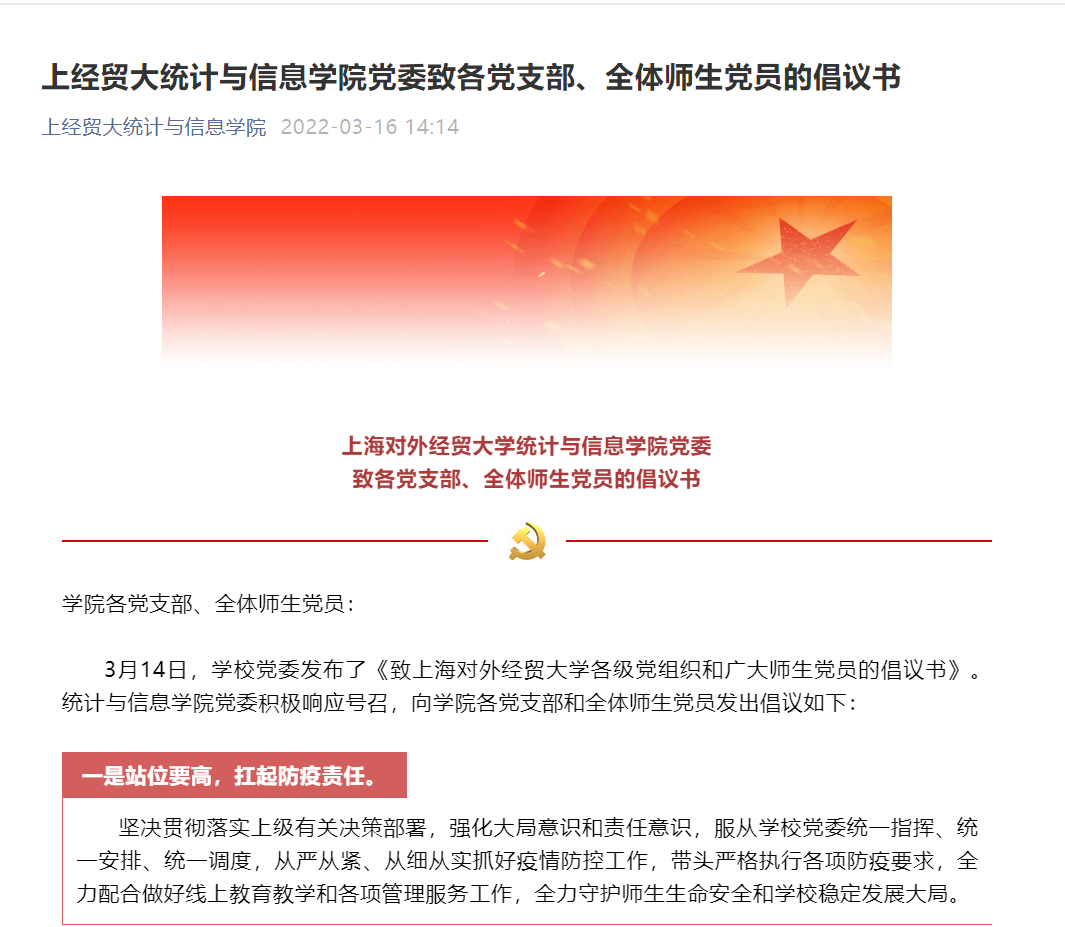 上经贸大统计与信息学院党委致各党支部、全体师生党员的倡议书

上经贸大统计与信息学院 2022-03-16 14:14

上海对外经贸大学统计与信息学院党委
致各党支部、全体师生党员的倡议书

学院各党支部、全体师生党员：

3月14日，学校党委发布了《致上海对外经贸大学各级党组织和广大师生党员的倡议书》。统计与信息学院党委积极响应号召，向学院各党支部和全体师生党员发出倡议如下：

一是站位要高，扛起防疫责任。

坚决贯彻落实上级有关决策部署，强化大局意识和责任意识，服从学校党委统一指挥、统一安排、统一调度，从严从紧、从细从实抓好疫情防控工作，带头严格执行各项防疫要求，全力配合做好线上教育教学和各项管理服务工作，全力守护师生生命安全和学校稳定发展大局。